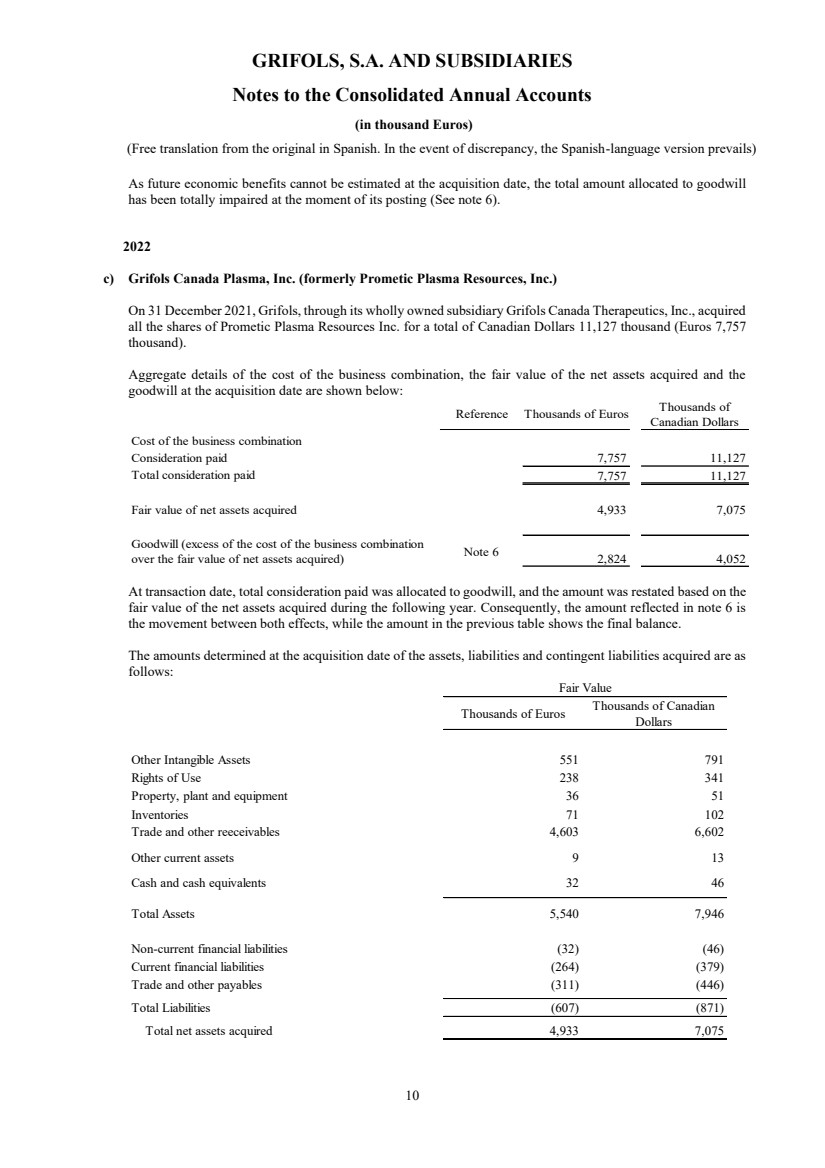 GRIFOLS, S.A. AND SUBSIDIARIES

Notes to the Consolidated Annual Accounts

(in thousand Euros)

(Free translation from the original in Spanish. In the event of discrepancy, the Spanish-language version prevails)

As future economic benefits cannot be estimated at the acquisition date, the total amount allocated to goodwill has been totally impaired at the moment of its posting (See note 6).

2022

c) Grifols Canada Plasma, Inc. (formerly Prometic Plasma Resources, Inc.)

On 31 December 2021, Grifols, through its wholly owned subsidiary Grifols Canada Therapeutics, Inc., acquired all the shares of Prometic Plasma Resources Inc. for a total of Canadian Dollars 11,127 thousand (Euros 7,757 thousand).

Aggregate details of the cost of the business combination, the fair value of the net assets acquired and the goodwill at the acquisition date are shown below:

| | Reference | Thousands of Euros | Thousands of Canadian Dollars |
|---|---|---|---|
| Cost of the business combination | | | |
| Consideration paid | | 7,757 | 11,127 |
| Total consideration paid | | 7,757 | 11,127 |
| Fair value of net assets acquired | | 4,933 | 7,075 |
| Goodwill (excess of the cost of the business combination over the fair value of net assets acquired) | Note 6 | 2,824 | 4,052 |

At transaction date, total consideration paid was allocated to goodwill, and the amount was restated based on the fair value of the net assets acquired during the following year. Consequently, the amount reflected in note 6 is the movement between both effects, while the amount in the previous table shows the final balance.

The amounts determined at the acquisition date of the assets, liabilities and contingent liabilities acquired are as follows:

| | Fair Value | |
|---|---|---|
| | Thousands of Euros | Thousands of Canadian Dollars |
| Other Intangible Assets | 551 | 791 |
| Rights of Use | 238 | 341 |
| Property, plant and equipment | 36 | 51 |
| Inventories | 71 | 102 |
| Trade and other reeceivables | 4,603 | 6,602 |
| Other current assets | 9 | 13 |
| Cash and cash equivalents | 32 | 46 |
| Total Assets | 5,540 | 7,946 |
| Non-current financial liabilities | (32) | (46) |
| Current financial liabilities | (264) | (379) |
| Trade and other payables | (311) | (446) |
| Total Liabilities | (607) | (871) |
| Total net assets acquired | 4,933 | 7,075 |

10